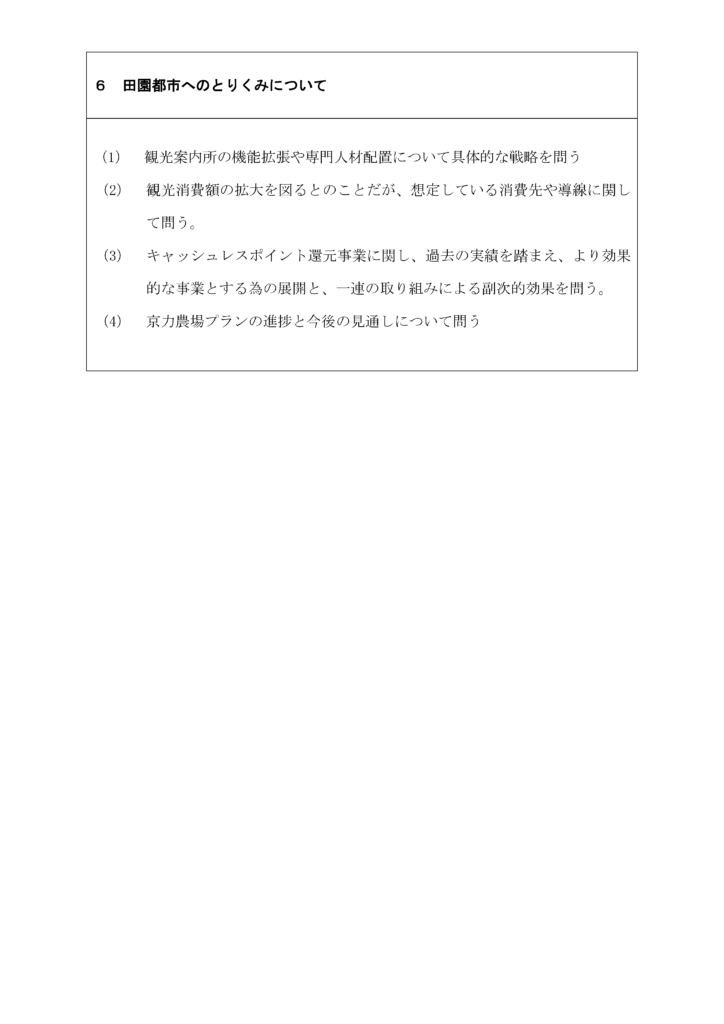 6　田園都市へのとりくみについて

(1)　観光案内所の機能拡張や専門人材配置について具体的な戦略を問う

(2)　観光消費額の拡大を図るとのことだが、想定している消費先や導線に関して問う。

(3)　キャッシュレスポイント還元事業に関し、過去の実績を踏まえ、より効果的な事業とする為の展開と、一連の取り組みによる副次的効果を問う。

(4)　京力農場プランの進捗と今後の見通しについて問う